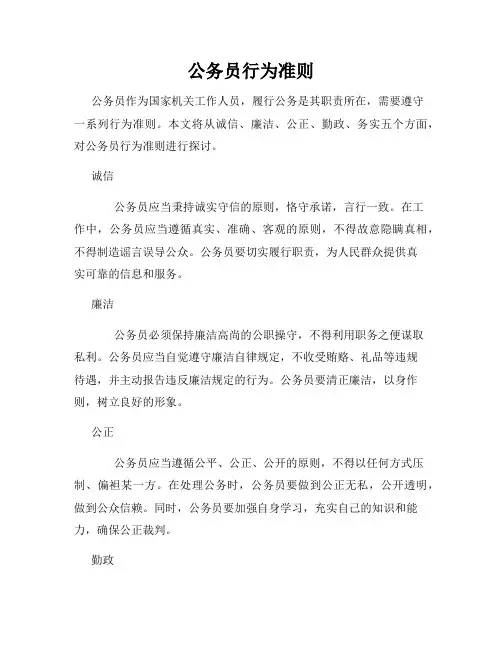 公务员行为准则

公务员作为国家机关工作人员，履行公务是其职责所在，需要遵守一系列行为准则。本文将从诚信、廉洁、公正、勤政、务实五个方面，对公务员行为准则进行探讨。

诚信

公务员应当秉持诚实守信的原则，恪守承诺，言行一致。在工作中，公务员应当遵循真实、准确、客观的原则，不得故意隐瞒真相，不得制造谣言误导公众。公务员要切实履行职责，为人民群众提供真实可靠的信息和服务。

廉洁

公务员必须保持廉洁高尚的公职操守，不得利用职务之便谋取私利。公务员应当自觉遵守廉洁自律规定，不收受贿赂、礼品等违规待遇，并主动报告违反廉洁规定的行为。公务员要清正廉洁，以身作则，树立良好的形象。

公正

公务员应当遵循公平、公正、公开的原则，不得以任何方式压制、偏袒某一方。在处理公务时，公务员要做到公正无私，公开透明，做到公众信赖。同时，公务员要加强自身学习，充实自己的知识和能力，确保公正裁判。

勤政